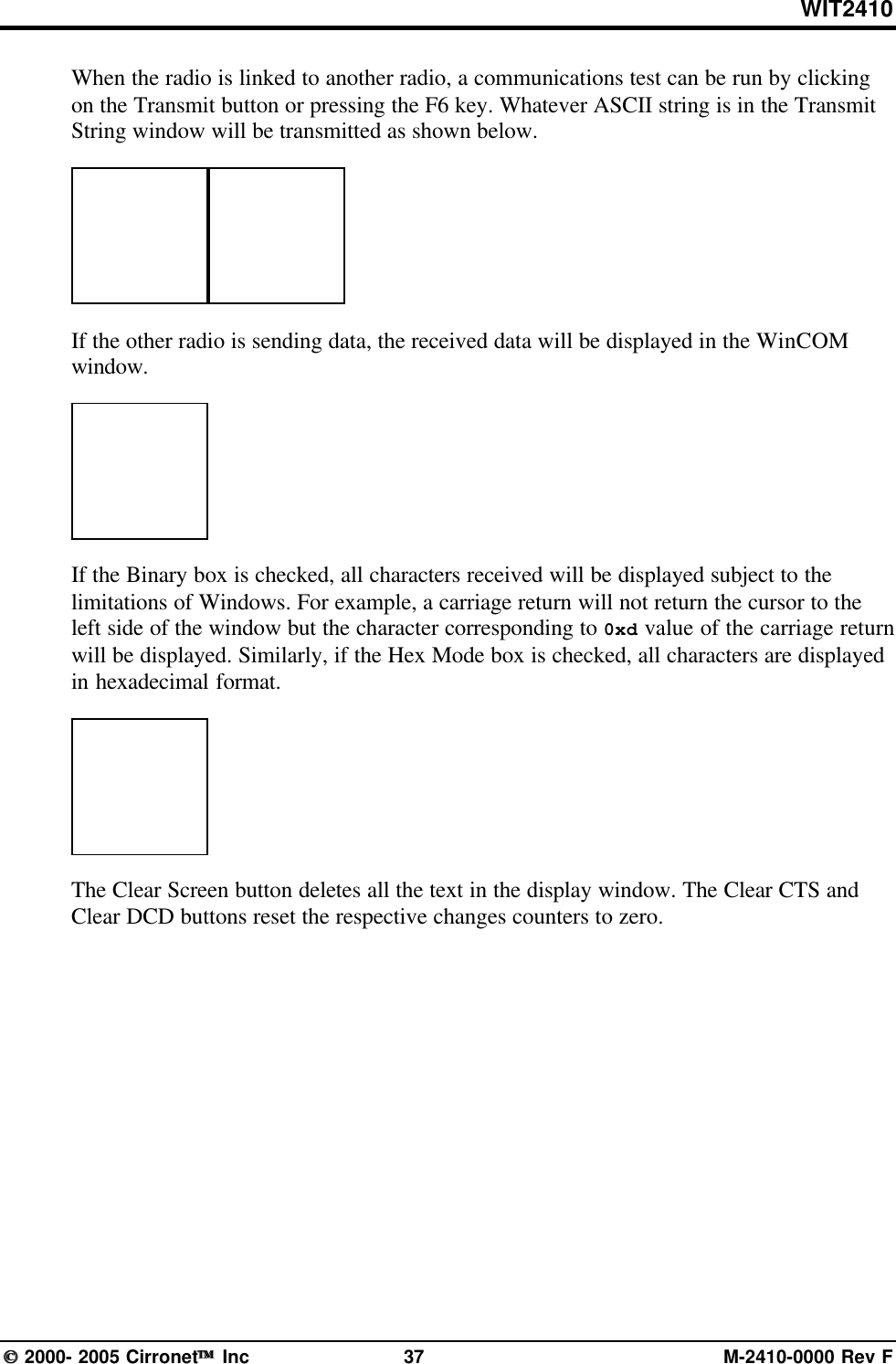 WIT2410

When the radio is linked to another radio, a communications test can be run by clicking on the Transmit button or pressing the F6 key. Whatever ASCII string is in the Transmit String window will be transmitted as shown below.

If the other radio is sending data, the received data will be displayed in the WinCOM window.

If the Binary box is checked, all characters received will be displayed subject to the limitations of Windows. For example, a carriage return will not return the cursor to the left side of the window but the character corresponding to 0xd value of the carriage return will be displayed. Similarly, if the Hex Mode box is checked, all characters are displayed in hexadecimal format.

The Clear Screen button deletes all the text in the display window. The Clear CTS and Clear DCD buttons reset the respective changes counters to zero.

© 2000- 2005 Cirronet™ Inc 37 M-2410-0000 Rev F